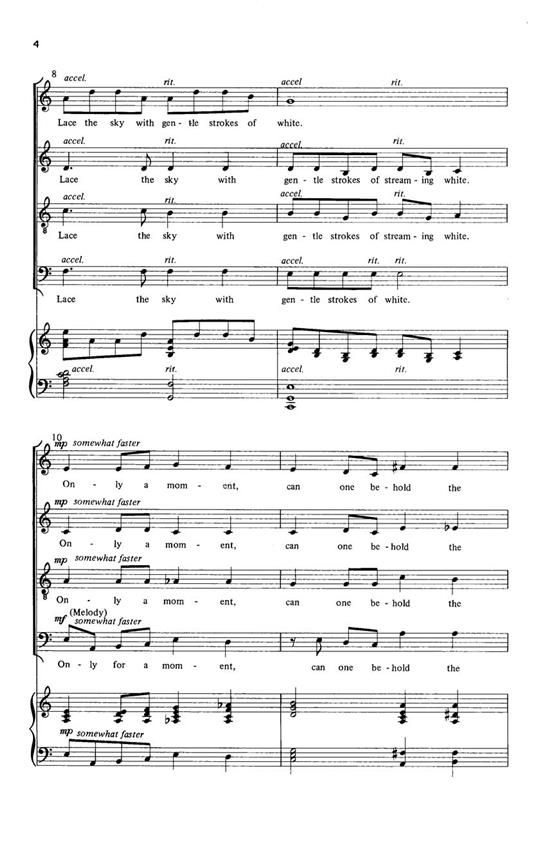 4

8 accel. rit. accel rit.

Lace the sky with gen - tle strokes of white.

accel. rit. accel. rit.

Lace the sky with gen - tle strokes of stream - ing white.

accel. rit. accel. rit.

Lace the sky with gen - tle strokes of stream - ing white.

accel. rit. accel. rit. rit.

Lace the sky with gen - tle strokes of white.

accel. rit. accel. rit.

10 mp somewhat faster

On - ly a mom - ent, can one be - hold the

mp somewhat faster

On - ly a mom - ent, can one be - hold the

mp somewhat faster

On - ly a mom - ent, can one be - hold the

mf (Melody) somewhat faster

On - ly for a mom - ent, can one be - hold the

mp somewhat faster